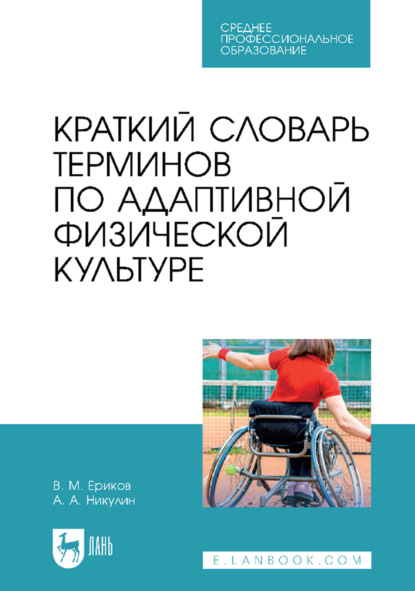 СРЕДНЕЕ ПРОФЕССИОНАЛЬНОЕ ОБРАЗОВАНИЕ

КРАТКИЙ СЛОВАРЬ ТЕРМИНОВ ПО АДАПТИВНОЙ ФИЗИЧЕСКОЙ КУЛЬТУРЕ

В. М. Ериков
А. А. Никулин

ЛАНЬ

E.LANBOOK.COM